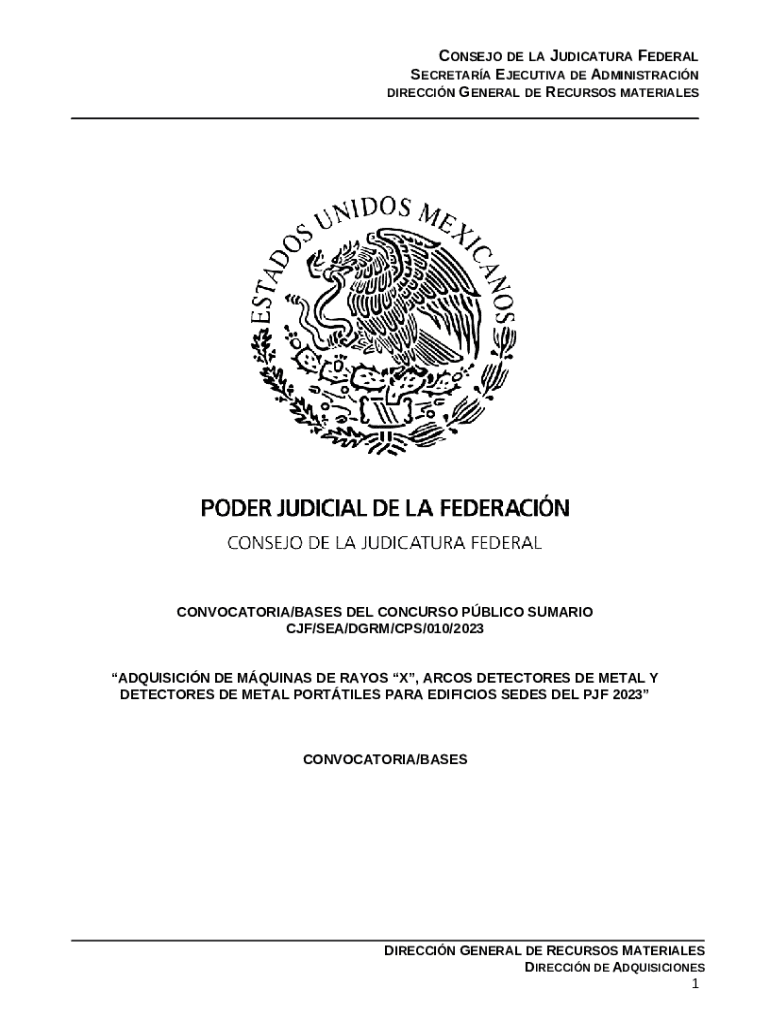 CONSEJO DE LA JUDICATURA FEDERAL
SECRETARÍA EJECUTIVA DE ADMINISTRACIÓN
DIRECCIÓN GENERAL DE RECURSOS MATERIALES

ESTADOS UNIDOS MEXICANOS

PODER JUDICIAL DE LA FEDERACIÓN
CONSEJO DE LA JUDICATURA FEDERAL

CONVOCATORIA/BASES DEL CONCURSO PÚBLICO SUMARIO
CJF/SEA/DGRM/CPS/010/2023

"ADQUISICIÓN DE MÁQUINAS DE RAYOS "X", ARCOS DETECTORES DE METAL Y DETECTORES DE METAL PORTÁTILES PARA EDIFICIOS SEDES DEL PJF 2023"

CONVOCATORIA/BASES

DIRECCIÓN GENERAL DE RECURSOS MATERIALES
DIRECCIÓN DE ADQUISICIONES
1